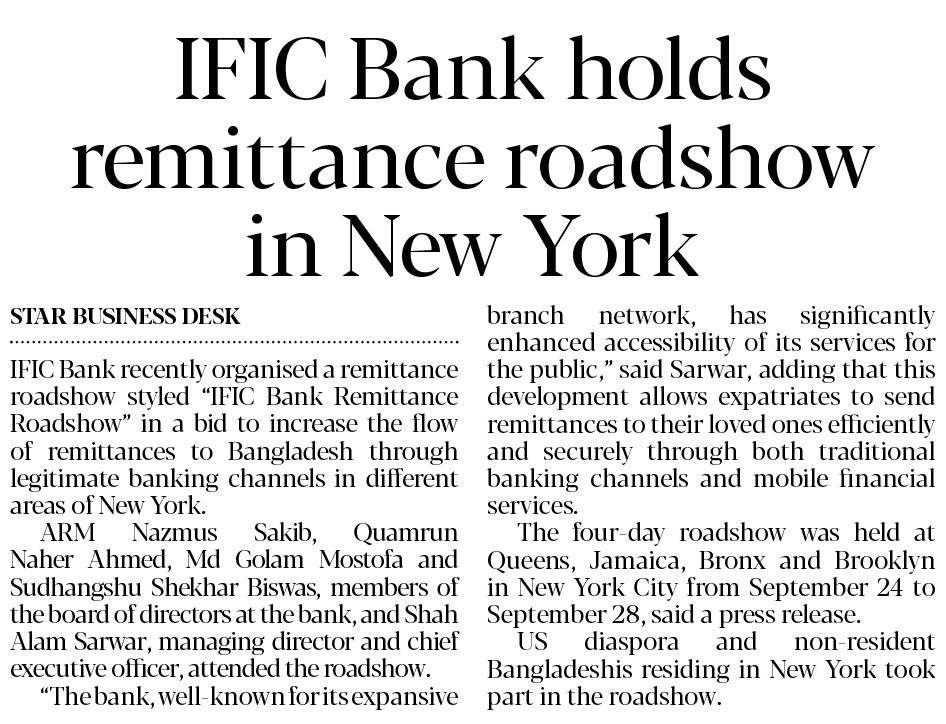 IFIC Bank holds remittance roadshow in New York

STAR BUSINESS DESK

IFIC Bank recently organised a remittance roadshow styled "IFIC Bank Remittance Roadshow" in a bid to increase the flow of remittances to Bangladesh through legitimate banking channels in different areas of New York.

ARM Nazmus Sakib, Quamrun Naher Ahmed, Md Golam Mostofa and Sudhangshu Shekhar Biswas, members of the board of directors at the bank, and Shah Alam Sarwar, managing director and chief executive officer, attended the roadshow.

"The bank, well-known for its expansive branch network, has significantly enhanced accessibility of its services for the public," said Sarwar, adding that this development allows expatriates to send remittances to their loved ones efficiently and securely through both traditional banking channels and mobile financial services.

The four-day roadshow was held at Queens, Jamaica, Bronx and Brooklyn in New York City from September 24 to September 28, said a press release.

US diaspora and non-resident Bangladeshis residing in New York took part in the roadshow.